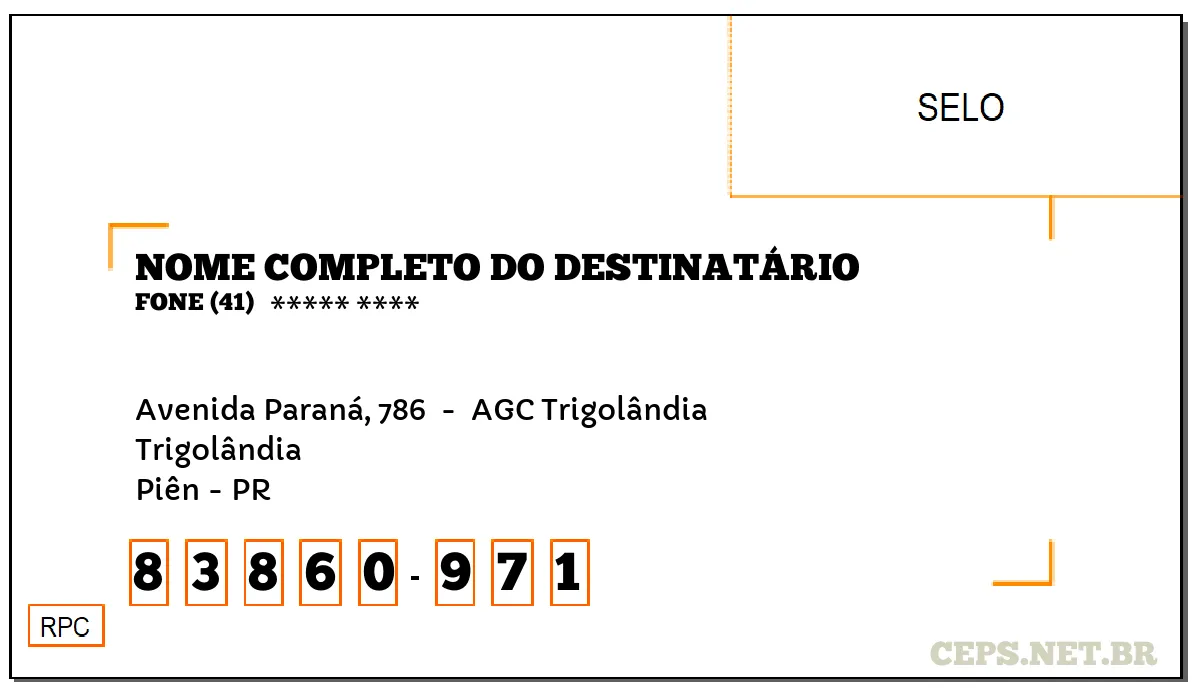 SELO

NOME COMPLETO DO DESTINATÁRIO
FONE (41) ***** ****

Avenida Paraná, 786 - AGC Trigolândia
Trigolândia
Piên - PR

8 3 8 6 0 - 9 7 1

RPC

CEPS.NET.BR